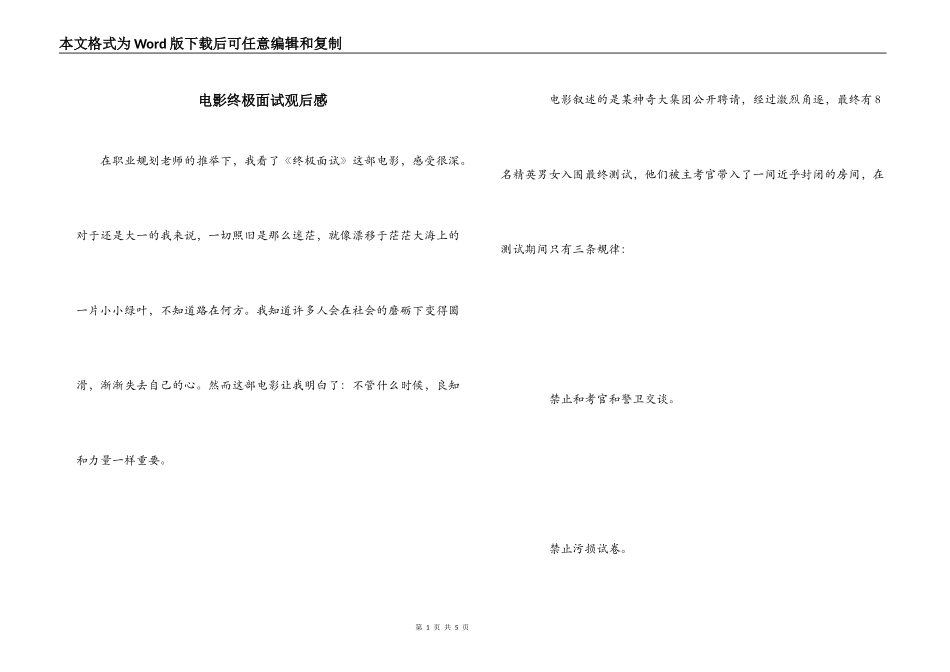 本文格式为Word版下载后可任意编辑和复制

电影终极面试观后感

在职业规划老师的推举下，我看了《终极面试》这部电影，感受很深。对于还是大一的我来说，一切照旧是那么迷茫，就像漂移于茫茫大海上的一片小小绿叶，不知道路在何方。我知道许多人会在社会的磨砺下变得圆滑，渐渐失去自己的心。然而这部电影让我明白了：不管什么时候，良知和力量一样重要。

电影叙述的是某神奇大集团公开聘请，经过激烈角逐，最终有8名精英男女入围最终测试，他们被主考官带入了一间近乎封闭的房间，在测试期间只有三条规律：

禁止和考官和警卫交谈。

禁止污损试卷。

第 1 页 共 5 页